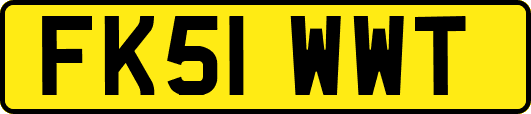 FK51 WWT